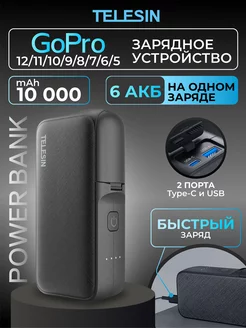 TELESIN

GoPro
12/11/10/9/8/7/6/5

ЗАРЯДНОЕ УСТРОЙСТВО

mAh
10 000

6 АКБ
НА ОДНОМ ЗАРЯДЕ

POWER BANK

TELESIN

2 ПОРТА
Type-C и USB

БЫСТРЫЙ
ЗАРЯД